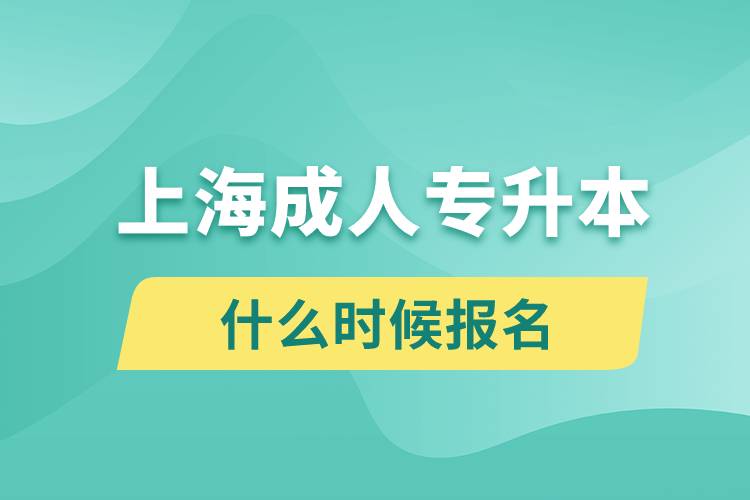 上海成人专升本

什么时候报名